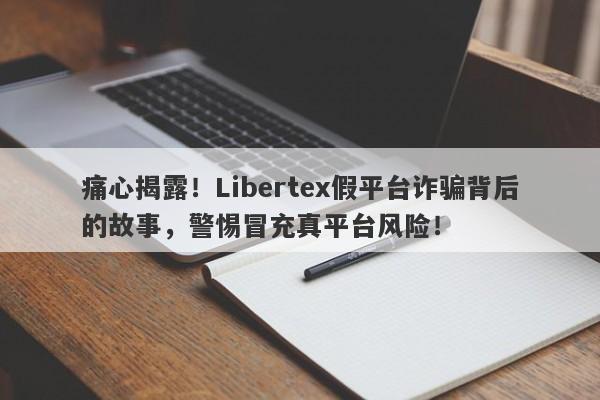 痛心揭露！Libertex假平台诈骗背后的故事，警惕冒充真平台风险！